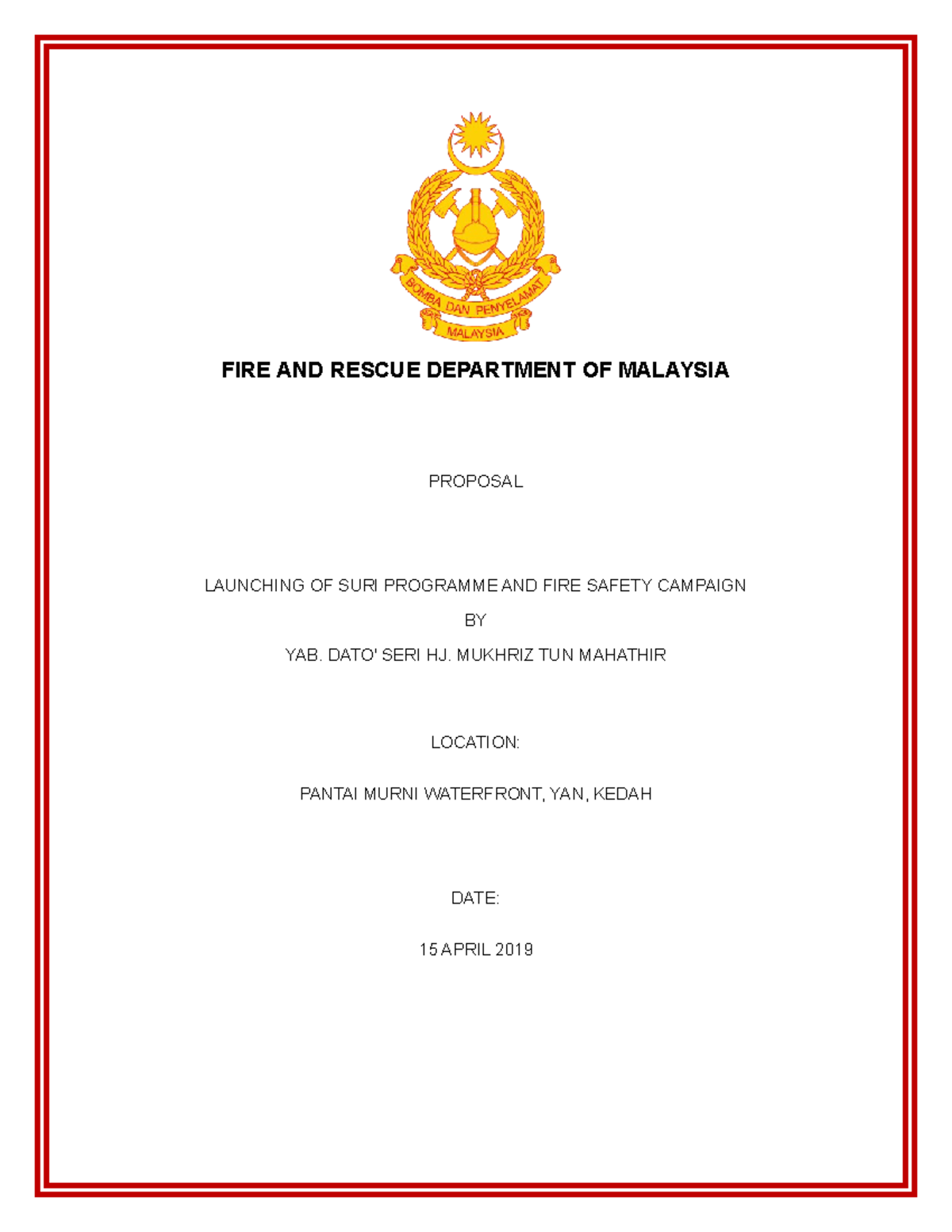 BOMBA DAN PENYELAMAT
MALAYSIA

FIRE AND RESCUE DEPARTMENT OF MALAYSIA

PROPOSAL

LAUNCHING OF SURI PROGRAMME AND FIRE SAFETY CAMPAIGN

BY

YAB. DATO' SERI HJ. MUKHRIZ TUN MAHATHIR

LOCATION:

PANTAI MURNI WATERFRONT, YAN, KEDAH

DATE:

15 APRIL 2019